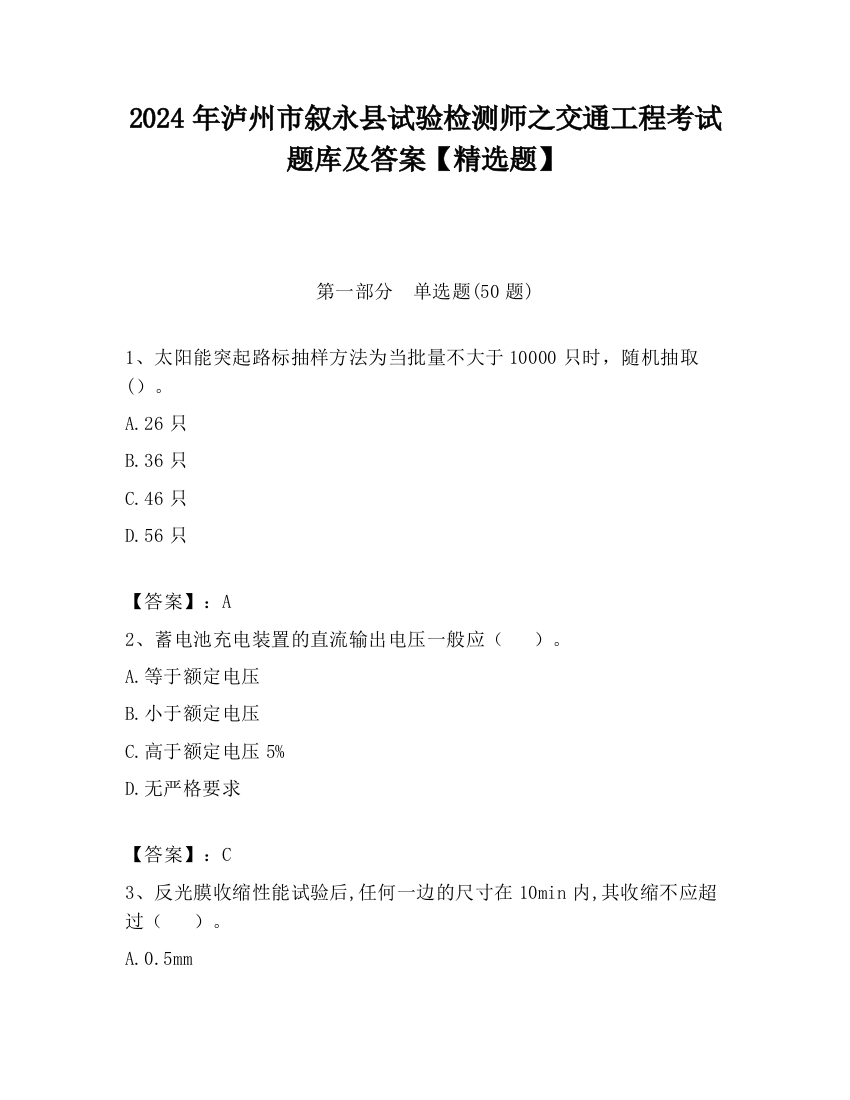 2024 年泸州市叙永县试验检测师之交通工程考试题库及答案【精选题】

第一部分　单选题(50 题)

1、太阳能突起路标抽样方法为当批量不大于 10000 只时，随机抽取（）。

A.26 只

B.36 只

C.46 只

D.56 只

【答案】：A

2、蓄电池充电装置的直流输出电压一般应（　）。

A.等于额定电压

B.小于额定电压

C.高于额定电压 5%

D.无严格要求

【答案】：C

3、反光膜收缩性能试验后,任何一边的尺寸在 10min 内,其收缩不应超过（　）。

A.0.5mm